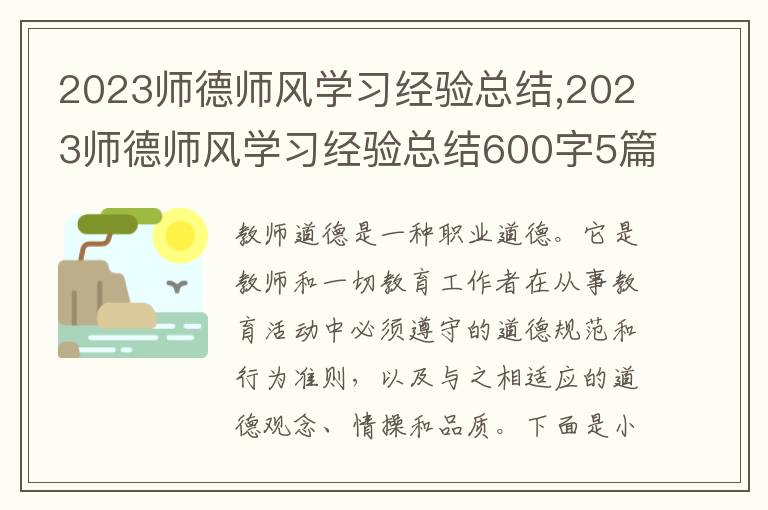 2023师德师风学习经验总结,2023师德师风学习经验总结600字5篇

教师道德是一种职业道德。它是教师和一切教育工作者在从事教育活动中必须遵守的道德规范和行为准则，以及与之相适应的道德观念、情操和品质。下面是小